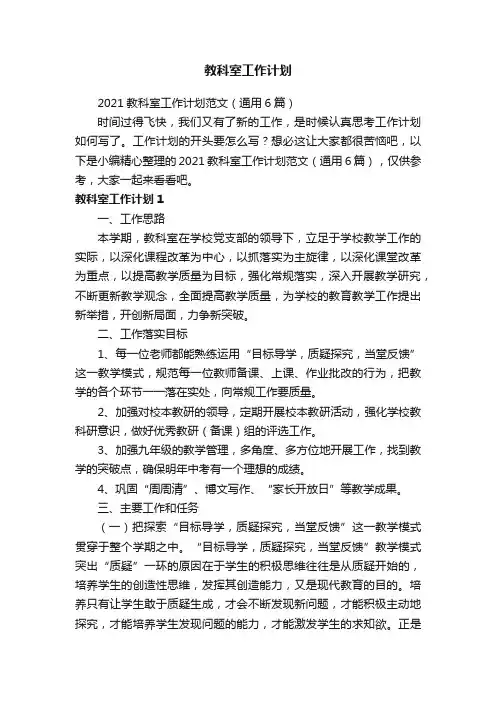 教科室工作计划

2021 教科室工作计划范文（通用 6 篇）

时间过得飞快，我们又有了新的工作，是时候认真思考工作计划如何写了。工作计划的开头要怎么写？想必这让大家都很苦恼吧，以下是小编精心整理的 2021 教科室工作计划范文（通用 6 篇），仅供参考，大家一起来看看吧。

教科室工作计划 1

一、工作思路

本学期，教科室在学校党支部的领导下，立足于学校教学工作的实际，以深化课程改革为中心，以抓落实为主旋律，以深化课堂改革为重点，以提高教学质量为目标，强化常规落实，深入开展教学研究，不断更新教学观念，全面提高教学质量，为学校的教育教学工作提出新举措，开创新局面，力争新突破。

二、工作落实目标

1、每一位老师都能熟练运用“目标导学，质疑探究，当堂反馈”这一教学模式，规范每一位教师备课、上课、作业批改的行为，把教学的各个环节一一落在实处，向常规工作要质量。

2、加强对校本教研的领导，定期开展校本教研活动，强化学校教科研意识，做好优秀教研（备课）组的评选工作。

3、加强九年级的教学管理，多角度、多方位地开展工作，找到教学的突破点，确保明年中考有一个理想的成绩。

4、巩固“周周清”、博文写作、“家长开放日”等教学成果。

三、主要工作和任务

（一）把探索“目标导学，质疑探究，当堂反馈”这一教学模式贯穿于整个学期之中。“目标导学，质疑探究，当堂反馈”教学模式突出“质疑”一环的原因在于学生的积极思维往往是从质疑开始的，培养学生的创造性思维，发挥其创造能力，又是现代教育的目的。培养只有让学生敢于质疑生成，才会不断发现新问题，才能积极主动地探究，才能培养学生发现问题的能力，才能激发学生的求知欲。正是